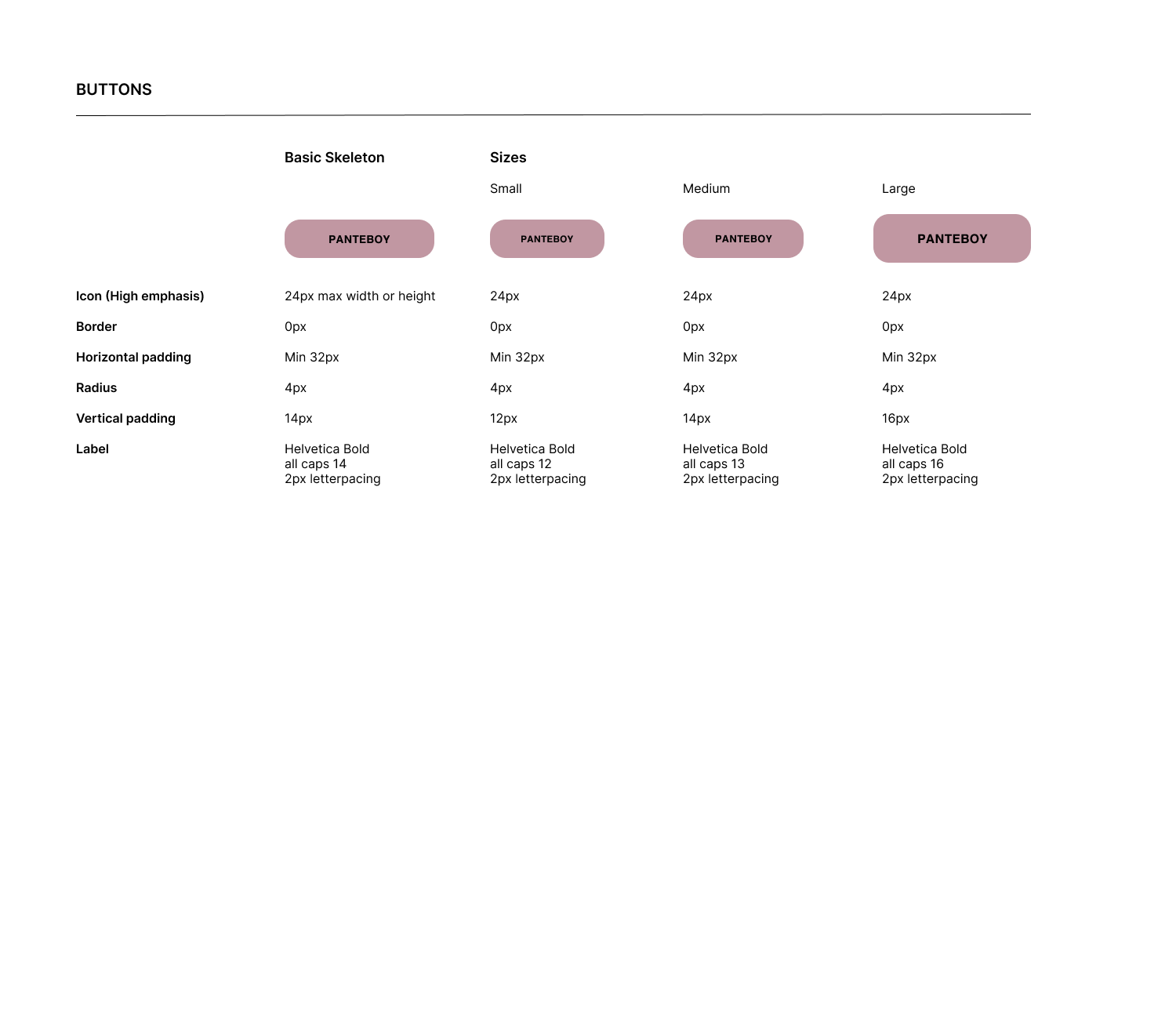 BUTTONS

| | Basic Skeleton | Sizes | | |
|---|---|---|---|---|
| | | Small | Medium | Large |
| | PANTEBOY | PANTEBOY | PANTEBOY | PANTEBOY |
| Icon (High emphasis) | 24px max width or height | 24px | 24px | 24px |
| Border | 0px | 0px | 0px | 0px |
| Horizontal padding | Min 32px | Min 32px | Min 32px | Min 32px |
| Radius | 4px | 4px | 4px | 4px |
| Vertical padding | 14px | 12px | 14px | 16px |
| Label | Helvetica Bold all caps 14 2px letterpacing | Helvetica Bold all caps 12 2px letterpacing | Helvetica Bold all caps 13 2px letterpacing | Helvetica Bold all caps 16 2px letterpacing |